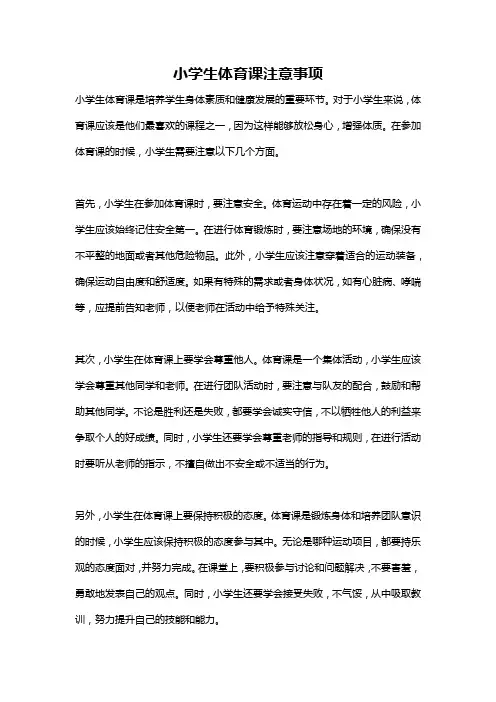 小学生体育课注意事项

小学生体育课是培养学生身体素质和健康发展的重要环节。对于小学生来说，体育课应该是他们最喜欢的课程之一，因为这样能够放松身心，增强体质。在参加体育课的时候，小学生需要注意以下几个方面。

首先，小学生在参加体育课时，要注意安全。体育运动中存在着一定的风险，小学生应该始终记住安全第一。在进行体育锻炼时，要注意场地的环境，确保没有不平整的地面或者其他危险物品。此外，小学生应该注意穿着适合的运动装备，确保运动自由度和舒适度。如果有特殊的需求或者身体状况，如有心脏病、哮喘等，应提前告知老师，以便老师在活动中给予特殊关注。

其次，小学生在体育课上要学会尊重他人。体育课是一个集体活动，小学生应该学会尊重其他同学和老师。在进行团队活动时，要注意与队友的配合，鼓励和帮助其他同学。不论是胜利还是失败，都要学会诚实守信，不以牺牲他人的利益来争取个人的好成绩。同时，小学生还要学会尊重老师的指导和规则，在进行活动时要听从老师的指示，不擅自做出不安全或不适当的行为。

另外，小学生在体育课上要保持积极的态度。体育课是锻炼身体和培养团队意识的时候，小学生应该保持积极的态度参与其中。无论是哪种运动项目，都要持乐观的态度面对，并努力完成。在课堂上，要积极参与讨论和问题解决，不要害羞，勇敢地发表自己的观点。同时，小学生还要学会接受失败，不气馁，从中吸取教训，努力提升自己的技能和能力。